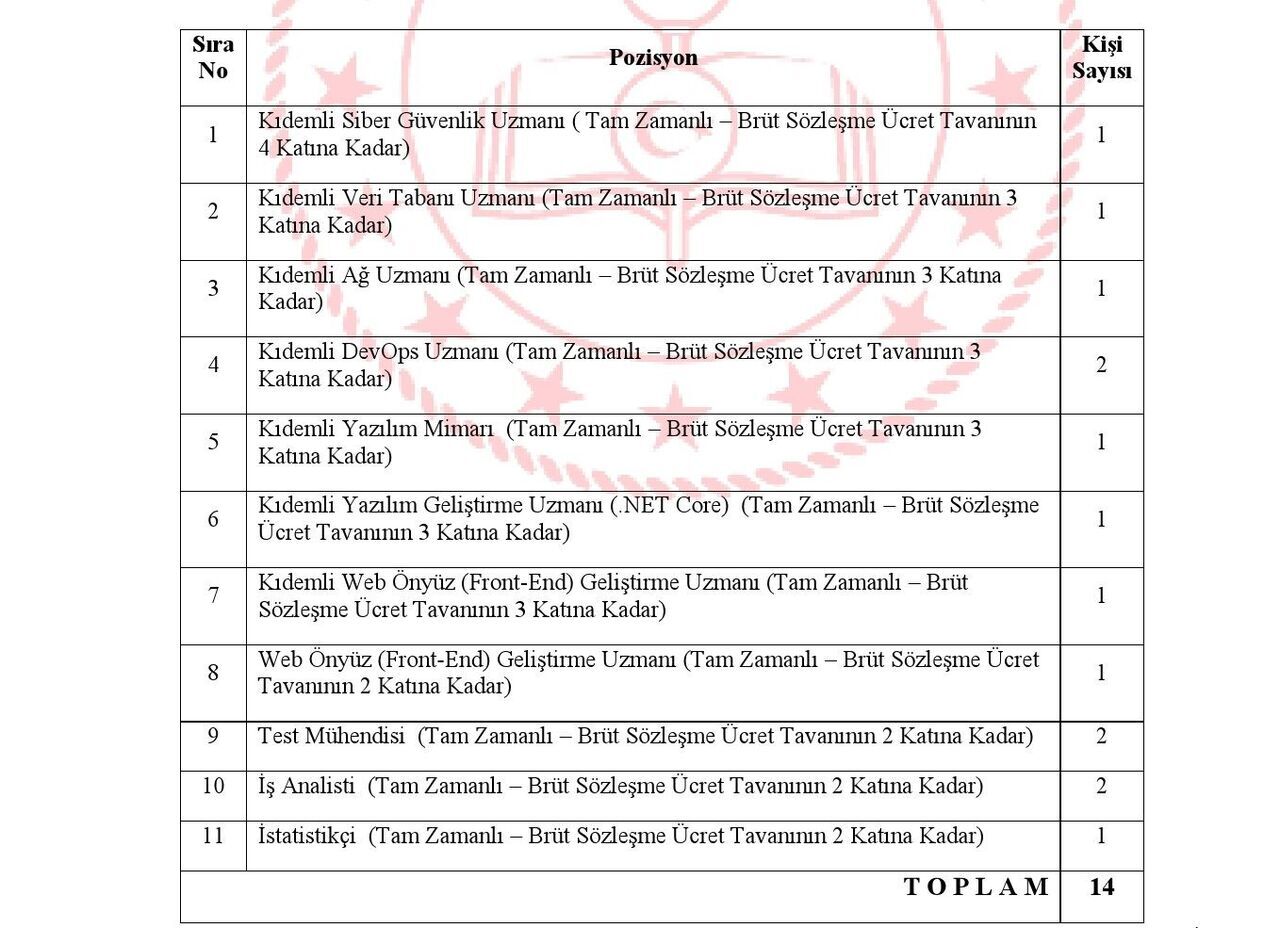 | Sıra No | Pozisyon | Kişi Sayısı |
|---|---|---|
| 1 | Kıdemli Siber Güvenlik Uzmanı ( Tam Zamanlı – Brüt Sözleşme Ücret Tavanının 4 Katına Kadar) | 1 |
| 2 | Kıdemli Veri Tabanı Uzmanı (Tam Zamanlı – Brüt Sözleşme Ücret Tavanının 3 Katına Kadar) | 1 |
| 3 | Kıdemli Ağ Uzmanı (Tam Zamanlı – Brüt Sözleşme Ücret Tavanının 3 Katına Kadar) | 1 |
| 4 | Kıdemli DevOps Uzmanı (Tam Zamanlı – Brüt Sözleşme Ücret Tavanının 3 Katına Kadar) | 2 |
| 5 | Kıdemli Yazılım Mimarı (Tam Zamanlı – Brüt Sözleşme Ücret Tavanının 3 Katına Kadar) | 1 |
| 6 | Kıdemli Yazılım Geliştirme Uzmanı (.NET Core) (Tam Zamanlı – Brüt Sözleşme Ücret Tavanının 3 Katına Kadar) | 1 |
| 7 | Kıdemli Web Önyüz (Front-End) Geliştirme Uzmanı (Tam Zamanlı – Brüt Sözleşme Ücret Tavanının 3 Katına Kadar) | 1 |
| 8 | Web Önyüz (Front-End) Geliştirme Uzmanı (Tam Zamanlı – Brüt Sözleşme Ücret Tavanının 2 Katına Kadar) | 1 |
| 9 | Test Mühendisi (Tam Zamanlı – Brüt Sözleşme Ücret Tavanının 2 Katına Kadar) | 2 |
| 10 | İş Analisti (Tam Zamanlı – Brüt Sözleşme Ücret Tavanının 2 Katına Kadar) | 2 |
| 11 | İstatistikçi (Tam Zamanlı – Brüt Sözleşme Ücret Tavanının 2 Katına Kadar) | 1 |
| T O P L A M | | 14 |